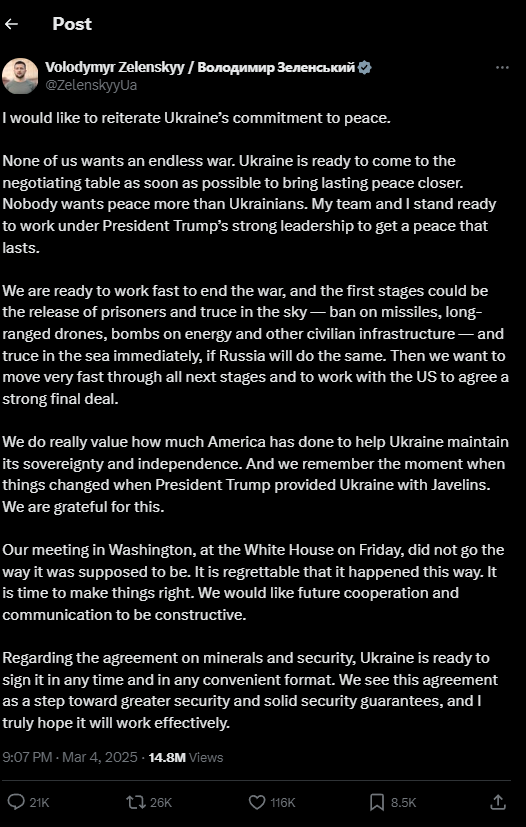 Post

Volodymyr Zelenskyy / Володимир Зеленський
@ZelenskyyUa

I would like to reiterate Ukraine's commitment to peace.

None of us wants an endless war. Ukraine is ready to come to the negotiating table as soon as possible to bring lasting peace closer. Nobody wants peace more than Ukrainians. My team and I stand ready to work under President Trump's strong leadership to get a peace that lasts.

We are ready to work fast to end the war, and the first stages could be the release of prisoners and truce in the sky — ban on missiles, long-ranged drones, bombs on energy and other civilian infrastructure — and truce in the sea immediately, if Russia will do the same. Then we want to move very fast through all next stages and to work with the US to agree a strong final deal.

We do really value how much America has done to help Ukraine maintain its sovereignty and independence. And we remember the moment when things changed when President Trump provided Ukraine with Javelins. We are grateful for this.

Our meeting in Washington, at the White House on Friday, did not go the way it was supposed to be. It is regrettable that it happened this way. It is time to make things right. We would like future cooperation and communication to be constructive.

Regarding the agreement on minerals and security, Ukraine is ready to sign it in any time and in any convenient format. We see this agreement as a step toward greater security and solid security guarantees, and I truly hope it will work effectively.

9:07 PM · Mar 4, 2025 · 14.8M Views

21K 26K 116K 8.5K